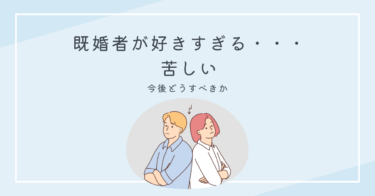 既婚者が好きすぎる・・・
苦しい
今後どうすべきか